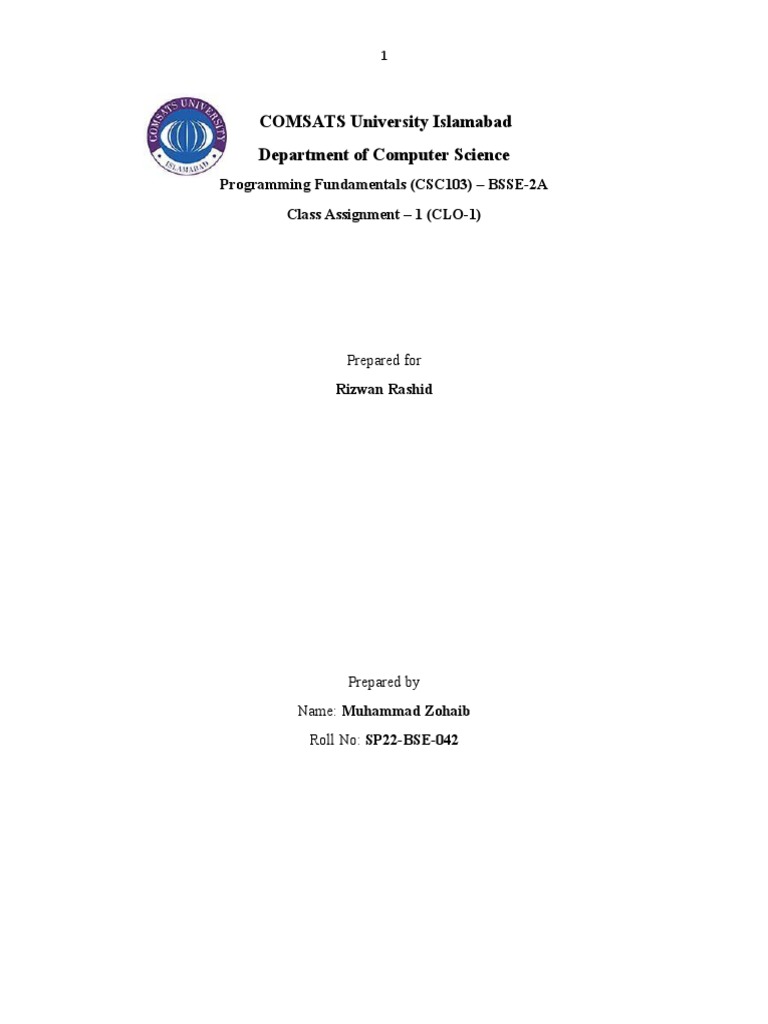 1

COMSATS UNIVERSITY
ISLAMABAD

COMSATS University Islamabad

Department of Computer Science

Programming Fundamentals (CSC103) – BSSE-2A

Class Assignment – 1 (CLO-1)

Prepared for

Rizwan Rashid

Prepared by

Name: Muhammad Zohaib

Roll No: SP22-BSE-042